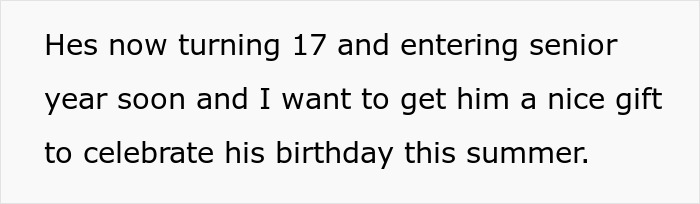 Hes now turning 17 and entering senior year soon and I want to get him a nice gift to celebrate his birthday this summer.